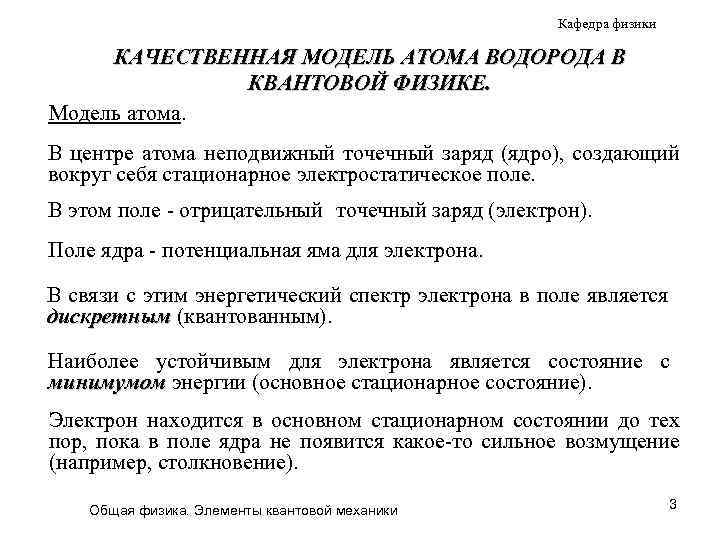 Кафедра физики

КАЧЕСТВЕННАЯ МОДЕЛЬ АТОМА ВОДОРОДА В КВАНТОВОЙ ФИЗИКЕ.

Модель атома.

В центре атома неподвижный точечный заряд (ядро), создающий вокруг себя стационарное электростатическое поле.

В этом поле - отрицательный точечный заряд (электрон).

Поле ядра - потенциальная яма для электрона.

В связи с этим энергетический спектр электрона в поле является дискретным (квантованным).

Наиболее устойчивым для электрона является состояние с минимумом энергии (основное стационарное состояние).

Электрон находится в основном стационарном состоянии до тех пор, пока в поле ядра не появится какое-то сильное возмущение (например, столкновение).

Общая физика. Элементы квантовой механики

3